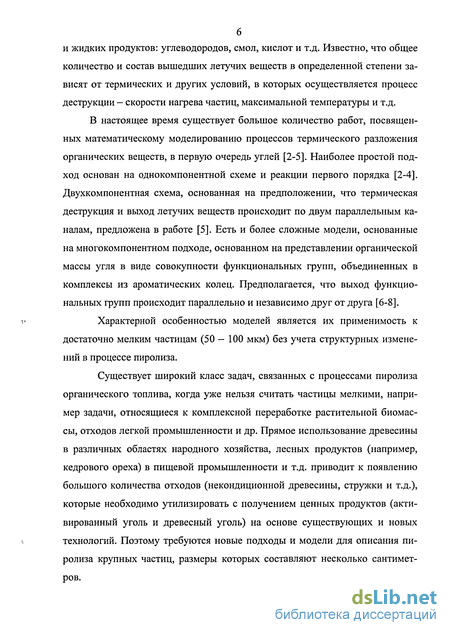 6

и жидких продуктов: углеводородов, смол, кислот и т.д. Известно, что общее количество и состав вышедших летучих веществ в определенной степени зависят от термических и других условий, в которых осуществляется процесс деструкции – скорости нагрева частиц, максимальной температуры и т.д.

В настоящее время существует большое количество работ, посвященных математическому моделированию процессов термического разложения органических веществ, в первую очередь углей [2-5]. Наиболее простой подход основан на однокомпонентной схеме и реакции первого порядка [2-4]. Двухкомпонентная схема, основанная на предположении, что термическая деструкция и выход летучих веществ происходит по двум параллельным каналам, предложена в работе [5]. Есть и более сложные модели, основанные на многокомпонентном подходе, основанном на представлении органической массы угля в виде совокупности функциональных групп, объединенных в комплексы из ароматических колец. Предполагается, что выход функциональных групп происходит параллельно и независимо друг от друга [6-8].

Характерной особенностью моделей является их применимость к достаточно мелким частицам (50 – 100 мкм) без учета структурных изменений в процессе пиролиза.

Существует широкий класс задач, связанных с процессами пиролиза органического топлива, когда уже нельзя считать частицы мелкими, например задачи, относящиеся к комплексной переработке растительной биомассы, отходов легкой промышленности и др. Прямое использование древесины в различных областях народного хозяйства, лесных продуктов (например, кедрового ореха) в пищевой промышленности и т.д. приводит к появлению большого количества отходов (некондиционной древесины, стружки и т.д.), которые необходимо утилизировать с получением ценных продуктов (активированный уголь и древесный уголь) на основе существующих и новых технологий. Поэтому требуются новые подходы и модели для описания пиролиза крупных частиц, размеры которых составляют несколько сантиметров.

dsLib.net
библиотека диссертаций